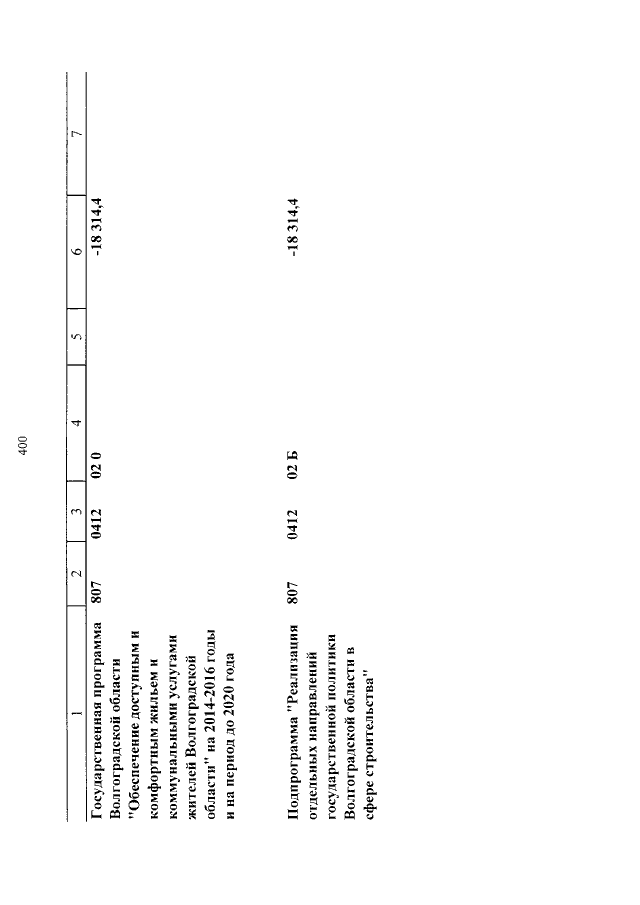 400

| 1 | 2 | 3 | 4 | 5 | 6 | 7 |
|---|---|---|---|---|---|---|
| Государственная программа Волгоградской области "Обеспечение доступным и комфортным жильем и коммунальными услугами жителей Волгоградской области" на 2014-2016 годы и на период до 2020 года | 807 | 0412 | 02 0 | | -18 314,4 | |
| Подпрограмма "Реализация отдельных направлений государственной политики Волгоградской области в сфере строительства" | 807 | 0412 | 02 Б | | -18 314,4 | |